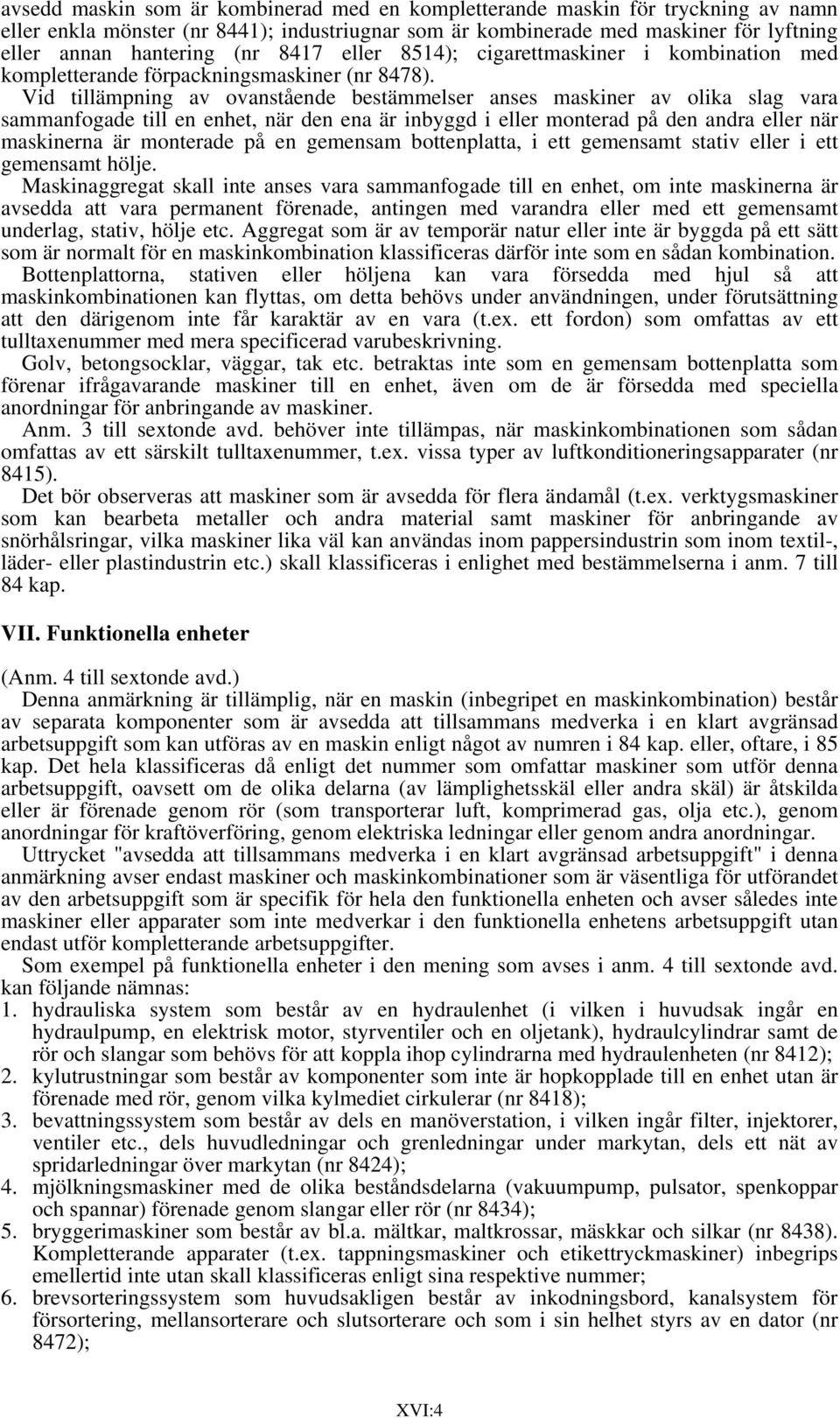 avsedd maskin som är kombinerad med en kompletterande maskin för tryckning av namn eller enkla mönster (nr 8441); industriugnar som är kombinerade med maskiner för lyftning eller annan hantering (nr 8417 eller 8514); cigarettmaskiner i kombination med kompletterande förpackningsmaskiner (nr 8478).

Vid tillämpning av ovanstående bestämmelser anses maskiner av olika slag vara sammanfogade till en enhet, när den ena är inbyggd i eller monterad på den andra eller när maskinerna är monterade på en gemensam bottenplatta, i ett gemensamt stativ eller i ett gemensamt hölje.

Maskinaggregat skall inte anses vara sammanfogade till en enhet, om inte maskinerna är avsedda att vara permanent förenade, antingen med varandra eller med ett gemensamt underlag, stativ, hölje etc. Aggregat som är av temporär natur eller inte är byggda på ett sätt som är normalt för en maskinkombination klassificeras därför inte som en sådan kombination.

Bottenplattorna, stativen eller höljena kan vara försedda med hjul så att maskinkombinationen kan flyttas, om detta behövs under användningen, under förutsättning att den därigenom inte får karaktär av en vara (t.ex. ett fordon) som omfattas av ett tulltaxenummer med mera specificerad varubeskrivning.

Golv, betongsocklar, väggar, tak etc. betraktas inte som en gemensam bottenplatta som förenar ifrågavarande maskiner till en enhet, även om de är försedda med speciella anordningar för anbringande av maskiner.

Anm. 3 till sextonde avd. behöver inte tillämpas, när maskinkombinationen som sådan omfattas av ett särskilt tulltaxenummer, t.ex. vissa typer av luftkonditioneringsapparater (nr 8415).

Det bör observeras att maskiner som är avsedda för flera ändamål (t.ex. verktygsmaskiner som kan bearbeta metaller och andra material samt maskiner för anbringande av snörhålsringar, vilka maskiner lika väl kan användas inom pappersindustrin som inom textil-, läder- eller plastindustrin etc.) skall klassificeras i enlighet med bestämmelserna i anm. 7 till 84 kap.

VII. Funktionella enheter

(Anm. 4 till sextonde avd.)

Denna anmärkning är tillämplig, när en maskin (inbegripet en maskinkombination) består av separata komponenter som är avsedda att tillsammans medverka i en klart avgränsad arbetsuppgift som kan utföras av en maskin enligt något av numren i 84 kap. eller, oftare, i 85 kap. Det hela klassificeras då enligt det nummer som omfattar maskiner som utför denna arbetsuppgift, oavsett om de olika delarna (av lämplighetsskäl eller andra skäl) är åtskilda eller är förenade genom rör (som transporterar luft, komprimerad gas, olja etc.), genom anordningar för kraftöverföring, genom elektriska ledningar eller genom andra anordningar.

Uttrycket "avsedda att tillsammans medverka i en klart avgränsad arbetsuppgift" i denna anmärkning avser endast maskiner och maskinkombinationer som är väsentliga för utförandet av den arbetsuppgift som är specifik för hela den funktionella enheten och avser således inte maskiner eller apparater som inte medverkar i den funktionella enhetens arbetsuppgift utan endast utför kompletterande arbetsuppgifter.

Som exempel på funktionella enheter i den mening som avses i anm. 4 till sextonde avd. kan följande nämnas:
1. hydrauliska system som består av en hydraulenhet (i vilken i huvudsak ingår en hydraulpump, en elektrisk motor, styrventiler och en oljetank), hydraulcylindrar samt de rör och slangar som behövs för att koppla ihop cylindrarna med hydraulenheten (nr 8412);
2. kylutrustningar som består av komponenter som inte är hopkopplade till en enhet utan är förenade med rör, genom vilka kylmediet cirkulerar (nr 8418);
3. bevattningssystem som består av dels en manöverstation, i vilken ingår filter, injektorer, ventiler etc., dels huvudledningar och grenledningar under markytan, dels ett nät av spridarledningar över markytan (nr 8424);
4. mjölkningsmaskiner med de olika beståndsdelarna (vakuumpump, pulsator, spenkoppar och spannar) förenade genom slangar eller rör (nr 8434);
5. bryggerimaskiner som består av bl.a. mältkar, maltkrossar, mäskkar och silkar (nr 8438). Kompletterande apparater (t.ex. tappningsmaskiner och etikettryckmaskiner) inbegrips emellertid inte utan skall klassificeras enligt sina respektive nummer;
6. brevsorteringssystem som huvudsakligen består av inkodningsbord, kanalsystem för försortering, mellansorterare och slutsorterare och som i sin helhet styrs av en dator (nr 8472);

XVI:4